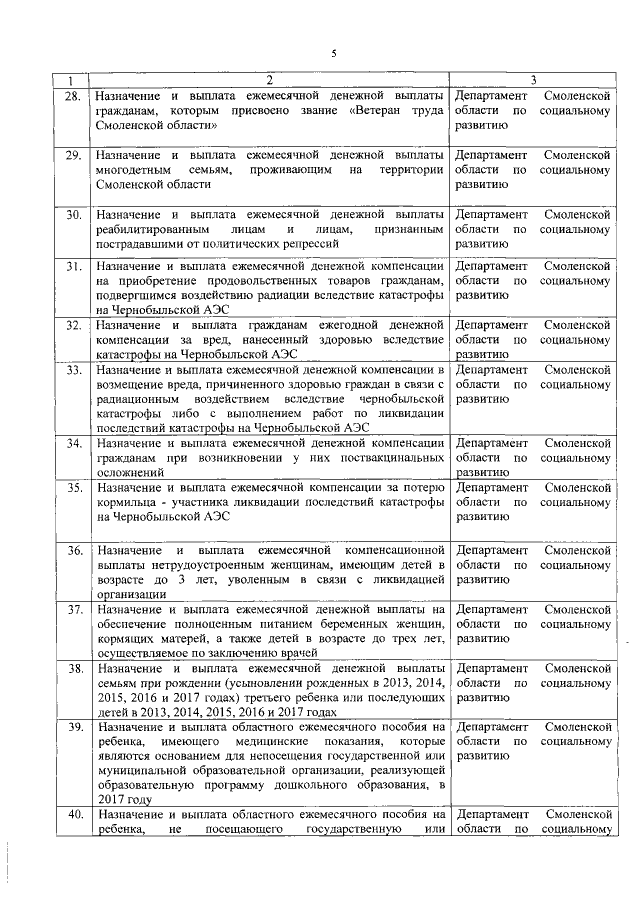 5

| 1 | 2 | 3 |
|---|---|---|
| 28. | Назначение и выплата ежемесячной денежной выплаты гражданам, которым присвоено звание «Ветеран труда Смоленской области» | Департамент Смоленской области по социальному развитию |
| 29. | Назначение и выплата ежемесячной денежной выплаты многодетным семьям, проживающим на территории Смоленской области | Департамент Смоленской области по социальному развитию |
| 30. | Назначение и выплата ежемесячной денежной выплаты реабилитированным лицам и лицам, признанным пострадавшими от политических репрессий | Департамент Смоленской области по социальному развитию |
| 31. | Назначение и выплата ежемесячной денежной компенсации на приобретение продовольственных товаров гражданам, подвергшимся воздействию радиации вследствие катастрофы на Чернобыльской АЭС | Департамент Смоленской области по социальному развитию |
| 32. | Назначение и выплата гражданам ежегодной денежной компенсации за вред, нанесенный здоровью вследствие катастрофы на Чернобыльской АЭС | Департамент Смоленской области по социальному развитию |
| 33. | Назначение и выплата ежемесячной денежной компенсации в возмещение вреда, причиненного здоровью граждан в связи с радиационным воздействием вследствие чернобыльской катастрофы либо с выполнением работ по ликвидации последствий катастрофы на Чернобыльской АЭС | Департамент Смоленской области по социальному развитию |
| 34. | Назначение и выплата ежемесячной денежной компенсации гражданам при возникновении у них поствакцинальных осложнений | Департамент Смоленской области по социальному развитию |
| 35. | Назначение и выплата ежемесячной компенсации за потерю кормильца - участника ликвидации последствий катастрофы на Чернобыльской АЭС | Департамент Смоленской области по социальному развитию |
| 36. | Назначение и выплата ежемесячной компенсационной выплаты нетрудоустроенным женщинам, имеющим детей в возрасте до 3 лет, уволенным в связи с ликвидацией организации | Департамент Смоленской области по социальному развитию |
| 37. | Назначение и выплата ежемесячной денежной выплаты на обеспечение полноценным питанием беременных женщин, кормящих матерей, а также детей в возрасте до трех лет, осуществляемое по заключению врачей | Департамент Смоленской области по социальному развитию |
| 38. | Назначение и выплата ежемесячной денежной выплаты семьям при рождении (усыновлении рожденных в 2013, 2014, 2015, 2016 и 2017 годах) третьего ребенка или последующих детей в 2013, 2014, 2015, 2016 и 2017 годах | Департамент Смоленской области по социальному развитию |
| 39. | Назначение и выплата областного ежемесячного пособия на ребенка, имеющего медицинские показания, которые являются основанием для непосещения государственной или муниципальной образовательной организации, реализующей образовательную программу дошкольного образования, в 2017 году | Департамент Смоленской области по социальному развитию |
| 40. | Назначение и выплата областного ежемесячного пособия на ребенка, не посещающего государственную или | Департамент Смоленской области по социальному |